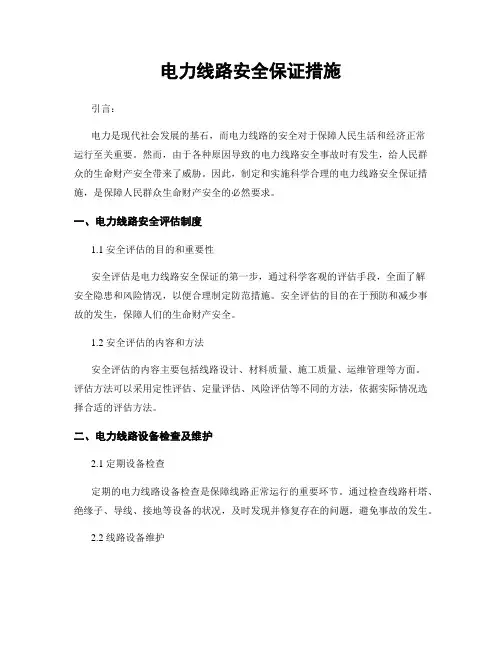 电力线路安全保证措施

引言：

电力是现代社会发展的基石，而电力线路的安全对于保障人民生活和经济正常运行至关重要。然而，由于各种原因导致的电力线路安全事故时有发生，给人民群众的生命财产安全带来了威胁。因此，制定和实施科学合理的电力线路安全保证措施，是保障人民群众生命财产安全的必然要求。

一、电力线路安全评估制度

1.1 安全评估的目的和重要性

安全评估是电力线路安全保证的第一步，通过科学客观的评估手段，全面了解安全隐患和风险情况，以便合理制定防范措施。安全评估的目的在于预防和减少事故的发生，保障人们的生命财产安全。

1.2 安全评估的内容和方法

安全评估的内容主要包括线路设计、材料质量、施工质量、运维管理等方面。评估方法可以采用定性评估、定量评估、风险评估等不同的方法，依据实际情况选择合适的评估方法。

二、电力线路设备检查及维护

2.1 定期设备检查

定期的电力线路设备检查是保障线路正常运行的重要环节。通过检查线路杆塔、绝缘子、导线、接地等设备的状况，及时发现并修复存在的问题，避免事故的发生。

2.2 线路设备维护